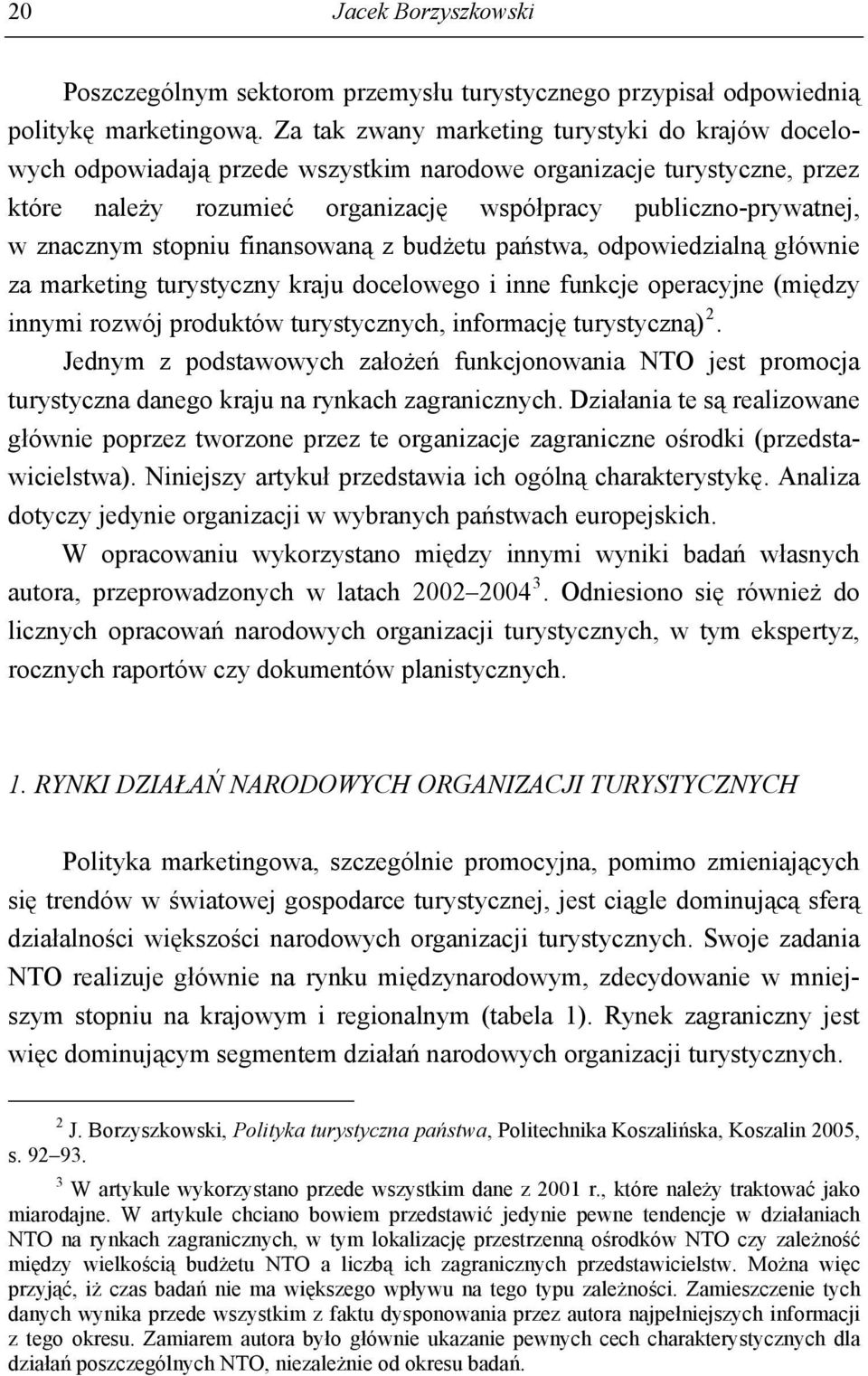 20 Jacek Borzyszkowski

Poszczególnym sektorom przemysłu turystycznego przypisał odpowiednią politykę marketingową. Za tak zwany marketing turystyki do krajów docelowych odpowiadają przede wszystkim narodowe organizacje turystyczne, przez które należy rozumieć organizację współpracy publiczno-prywatnej, w znacznym stopniu finansowaną z budżetu państwa, odpowiedzialną głównie za marketing turystyczny kraju docelowego i inne funkcje operacyjne (między innymi rozwój produktów turystycznych, informację turystyczną)$^2$.

Jednym z podstawowych założeń funkcjonowania NTO jest promocja turystyczna danego kraju na rynkach zagranicznych. Działania te są realizowane głównie poprzez tworzone przez te organizacje zagraniczne ośrodki (przedstawicielstwa). Niniejszy artykuł przedstawia ich ogólną charakterystykę. Analiza dotyczy jedynie organizacji w wybranych państwach europejskich.

W opracowaniu wykorzystano między innymi wyniki badań własnych autora, przeprowadzonych w latach 2002–2004$^3$. Odniesiono się również do licznych opracowań narodowych organizacji turystycznych, w tym ekspertyz, rocznych raportów czy dokumentów planistycznych.

1. RYNKI DZIAŁAŃ NARODOWYCH ORGANIZACJI TURYSTYCZNYCH

Polityka marketingowa, szczególnie promocyjna, pomimo zmieniających się trendów w światowej gospodarce turystycznej, jest ciągle dominującą sferą działalności większości narodowych organizacji turystycznych. Swoje zadania NTO realizuje głównie na rynku międzynarodowym, zdecydowanie w mniejszym stopniu na krajowym i regionalnym (tabela 1). Rynek zagraniczny jest więc dominującym segmentem działań narodowych organizacji turystycznych.

$^2$ J. Borzyszkowski, Polityka turystyczna państwa, Politechnika Koszalińska, Koszalin 2005, s. 92–93.

$^3$ W artykule wykorzystano przede wszystkim dane z 2001 r., które należy traktować jako miarodajne. W artykule chciano bowiem przedstawić jedynie pewne tendencje w działaniach NTO na rynkach zagranicznych, w tym lokalizację przestrzenną ośrodków NTO czy zależność między wielkością budżetu NTO a liczbą ich zagranicznych przedstawicielstw. Można więc przyjąć, iż czas badań nie ma większego wpływu na tego typu zależności. Zamieszczenie tych danych wynika przede wszystkim z faktu dysponowania przez autora najpełniejszych informacji z tego okresu. Zamiarem autora było głównie ukazanie pewnych cech charakterystycznych dla działań poszczególnych NTO, niezależnie od okresu badań.